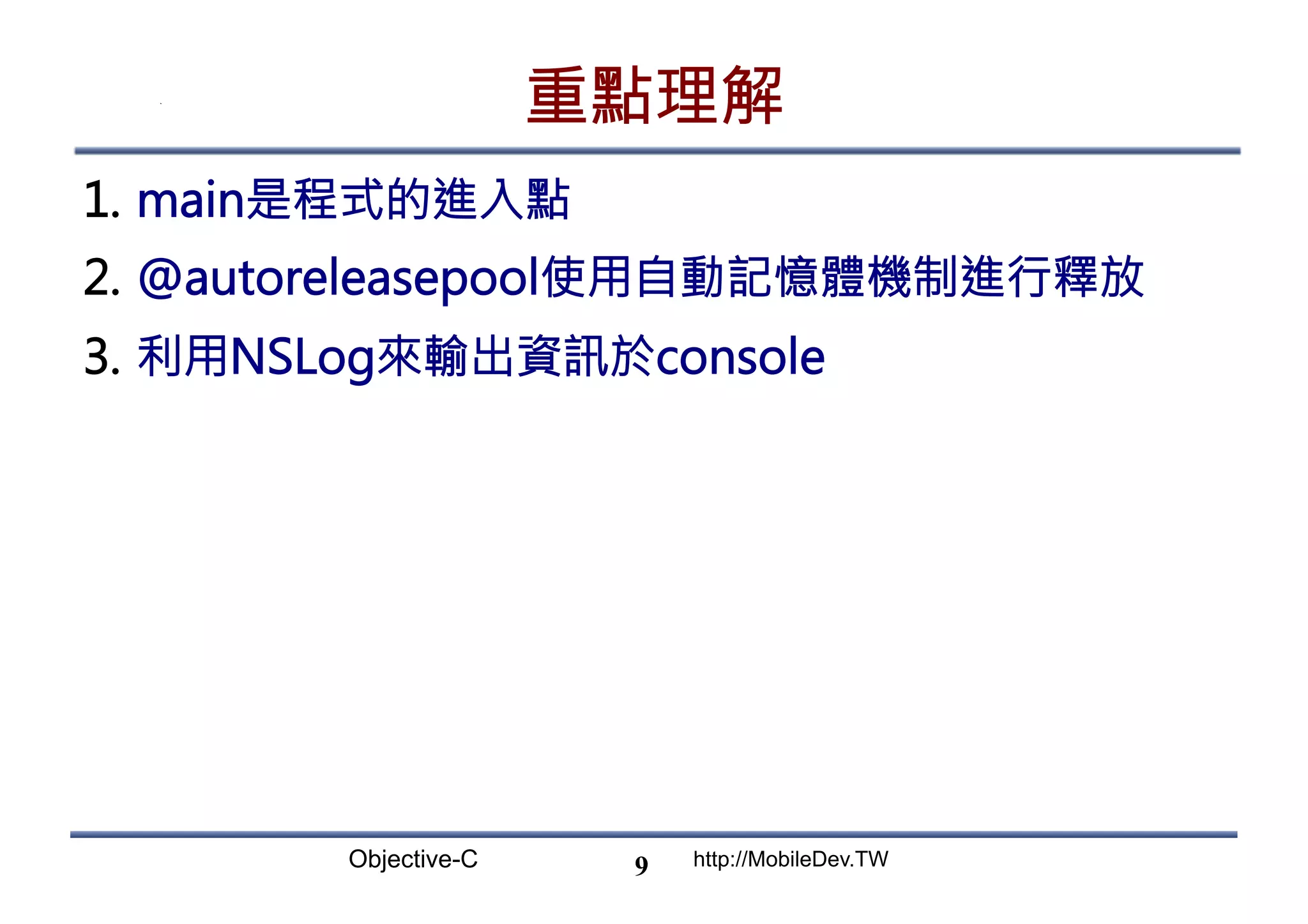 重點理解

1.main是程式的進入點

2.@autoreleasepool使用自動記憶體機制進行釋放

3.利用NSLog來輸出資訊於console

Objective-C 9 http://MobileDev.TW